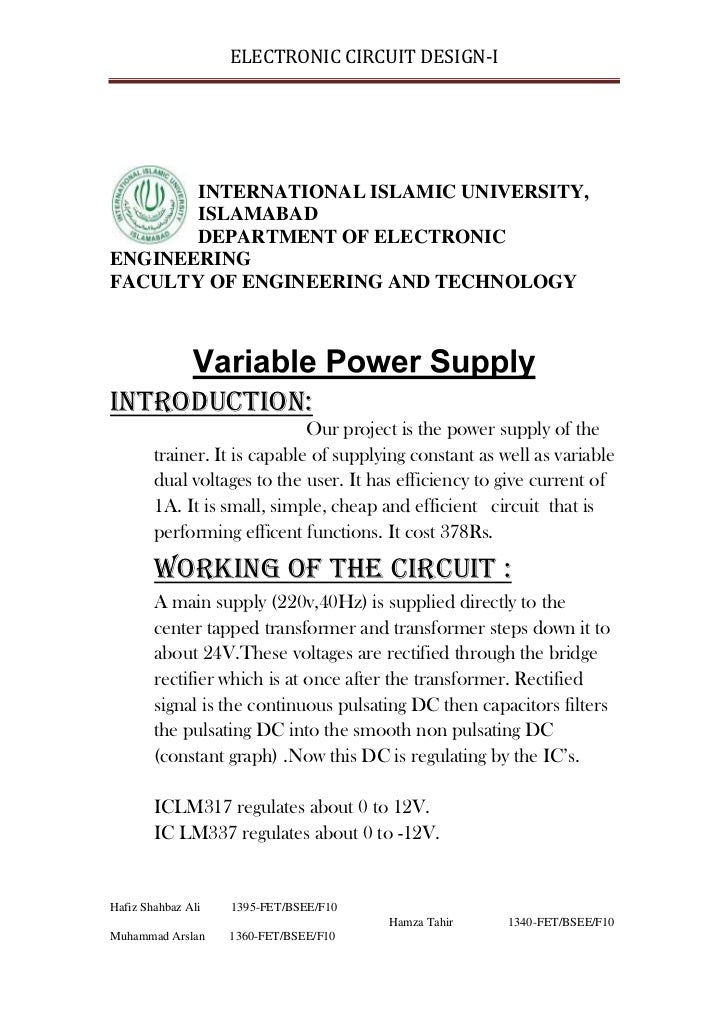 ELECTRONIC CIRCUIT DESIGN-I

INTERNATIONAL ISLAMIC UNIVERSITY, ISLAMABAD
DEPARTMENT OF ELECTRONIC ENGINEERING
FACULTY OF ENGINEERING AND TECHNOLOGY

Variable Power Supply

INTRODUCTION:

Our project is the power supply of the trainer. It is capable of supplying constant as well as variable dual voltages to the user. It has efficiency to give current of 1A. It is small, simple, cheap and efficient circuit that is performing efficent functions. It cost 378Rs.

WORKING OF THE CIRCUIT :

A main supply (220v,40Hz) is supplied directly to the center tapped transformer and transformer steps down it to about 24V.These voltages are rectified through the bridge rectifier which is at once after the transformer. Rectified signal is the continuous pulsating DC then capacitors filters the pulsating DC into the smooth non pulsating DC (constant graph) .Now this DC is regulating by the IC's.

ICLM317 regulates about 0 to 12V.
IC LM337 regulates about 0 to -12V.

Hafiz Shahbaz Ali 1395-FET/BSEE/F10
Hamza Tahir 1340-FET/BSEE/F10
Muhammad Arslan 1360-FET/BSEE/F10